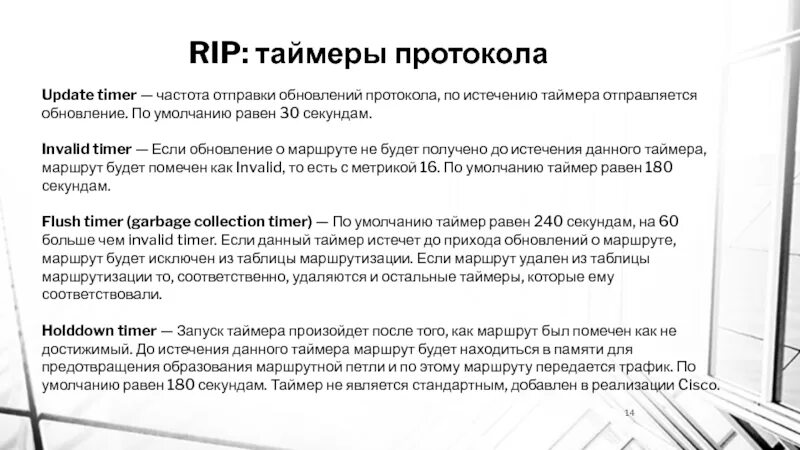 RIP: таймеры протокола

Update timer — частота отправки обновлений протокола, по истечению таймера отправляется обновление. По умолчанию равен 30 секундам.

Invalid timer — Если обновление о маршруте не будет получено до истечения данного таймера, маршрут будет помечен как Invalid, то есть с метрикой 16. По умолчанию таймер равен 180 секундам.

Flush timer (garbage collection timer) — По умолчанию таймер равен 240 секундам, на 60 больше чем invalid timer. Если данный таймер истечет до прихода обновлений о маршруте, маршрут будет исключен из таблицы маршрутизации. Если маршрут удален из таблицы маршрутизации то, соответственно, удаляются и остальные таймеры, которые ему соответствовали.

Holddown timer — Запуск таймера произойдет после того, как маршрут был помечен как не достижимый. До истечения данного таймера маршрут будет находиться в памяти для предотвращения образования маршрутной петли и по этому маршруту передается трафик. По умолчанию равен 180 секундам. Таймер не является стандартным, добавлен в реализации Cisco.

14